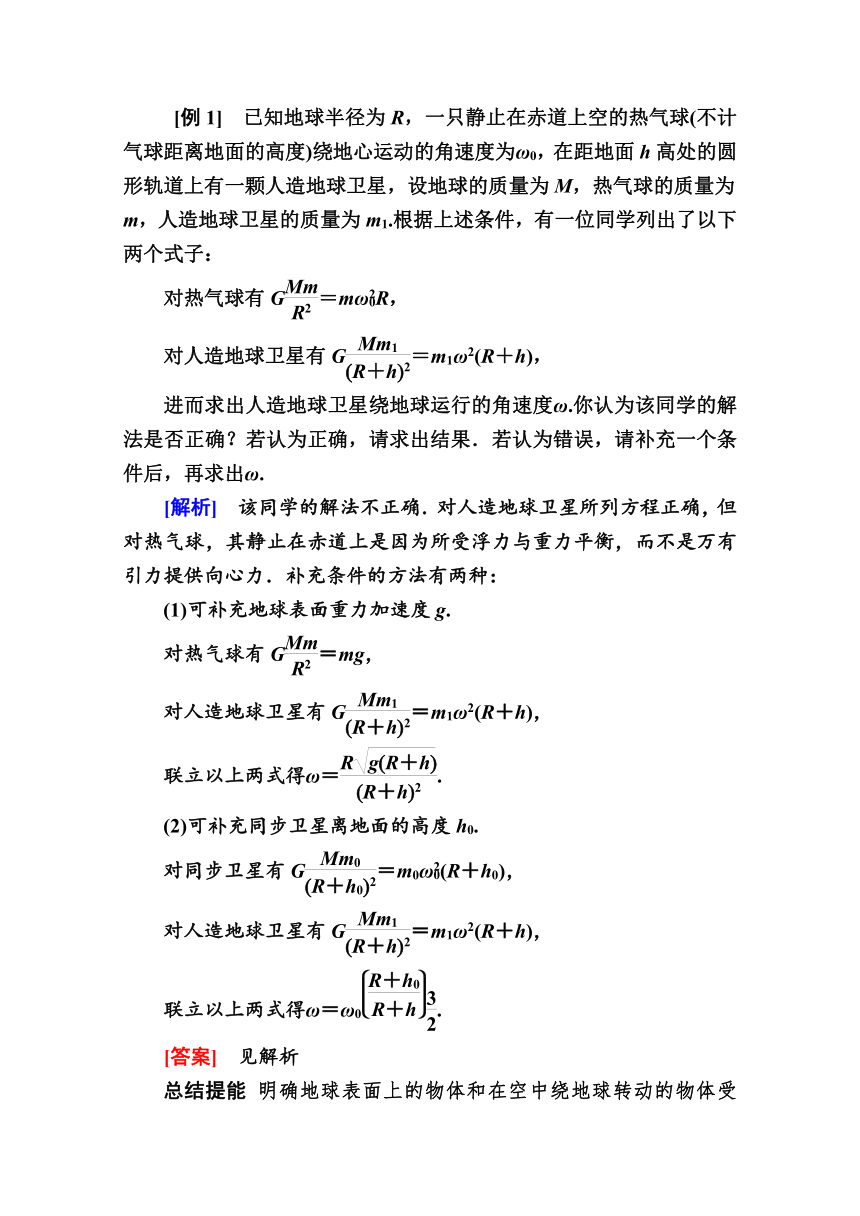 [例 1]　已知地球半径为 $R$，一只静止在赤道上空的热气球(不计气球距离地面的高度)绕地心运动的角速度为$\omega_0$，在距地面 $h$ 高处的圆形轨道上有一颗人造地球卫星，设地球的质量为 $M$，热气球的质量为 $m$，人造地球卫星的质量为 $m_1$.根据上述条件，有一位同学列出了以下两个式子：

对热气球有 $G\frac{Mm}{R^2}=m\omega_0^2R$，

对人造地球卫星有 $G\frac{Mm_1}{(R+h)^2}=m_1\omega^2(R+h)$，

进而求出人造地球卫星绕地球运行的角速度$\omega$.你认为该同学的解法是否正确？若认为正确，请求出结果．若认为错误，请补充一个条件后，再求出$\omega$.

[解析]　该同学的解法不正确．对人造地球卫星所列方程正确，但对热气球，其静止在赤道上是因为所受浮力与重力平衡，而不是万有引力提供向心力．补充条件的方法有两种：

(1)可补充地球表面重力加速度 $g$.

对热气球有 $G\frac{Mm}{R^2}=mg$，

对人造地球卫星有 $G\frac{Mm_1}{(R+h)^2}=m_1\omega^2(R+h)$，

联立以上两式得$\omega=\frac{R\sqrt{g(R+h)}}{(R+h)^2}$.

(2)可补充同步卫星离地面的高度 $h_0$.

对同步卫星有 $G\frac{Mm_0}{(R+h_0)^2}=m_0\omega_0^2(R+h_0)$，

对人造地球卫星有 $G\frac{Mm_1}{(R+h)^2}=m_1\omega^2(R+h)$，

联立以上两式得$\omega=\omega_0\left(\frac{R+h_0}{R+h}\right)^{\frac{3}{2}}$.

[答案]　见解析

总结提能　明确地球表面上的物体和在空中绕地球转动的物体受